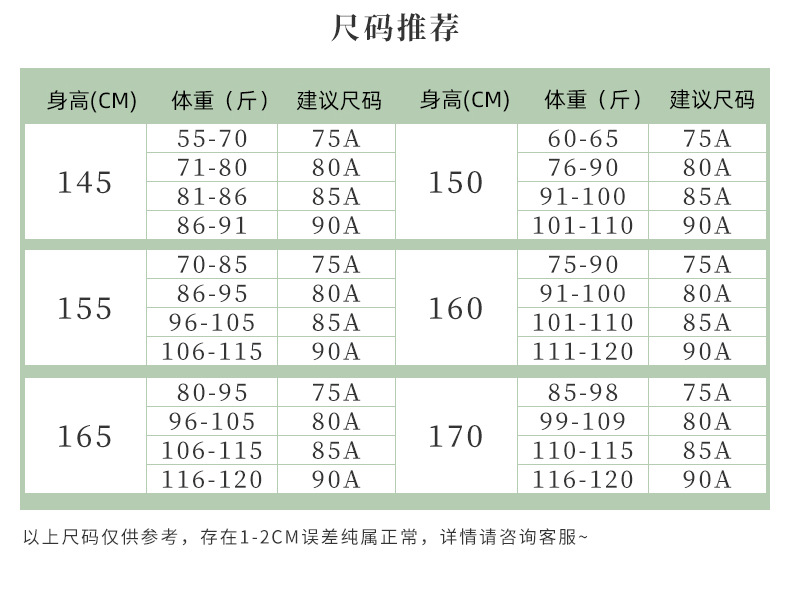 尺码推荐

| 身高(CM) | 体重（斤） | 建议尺码 | 身高(CM) | 体重（斤） | 建议尺码 |
|---|---|---|---|---|---|
| 145 | 55-70 | 75A | 150 | 60-65 | 75A |
| | 71-80 | 80A | | 76-90 | 80A |
| | 81-86 | 85A | | 91-100 | 85A |
| | 86-91 | 90A | | 101-110 | 90A |
| 155 | 70-85 | 75A | 160 | 75-90 | 75A |
| | 86-95 | 80A | | 91-100 | 80A |
| | 96-105 | 85A | | 101-110 | 85A |
| | 106-115 | 90A | | 111-120 | 90A |
| 165 | 80-95 | 75A | 170 | 85-98 | 75A |
| | 96-105 | 80A | | 99-109 | 80A |
| | 106-115 | 85A | | 110-115 | 85A |
| | 116-120 | 90A | | 116-120 | 90A |

以上尺码仅供参考，存在1-2CM误差纯属正常，详情请咨询客服~